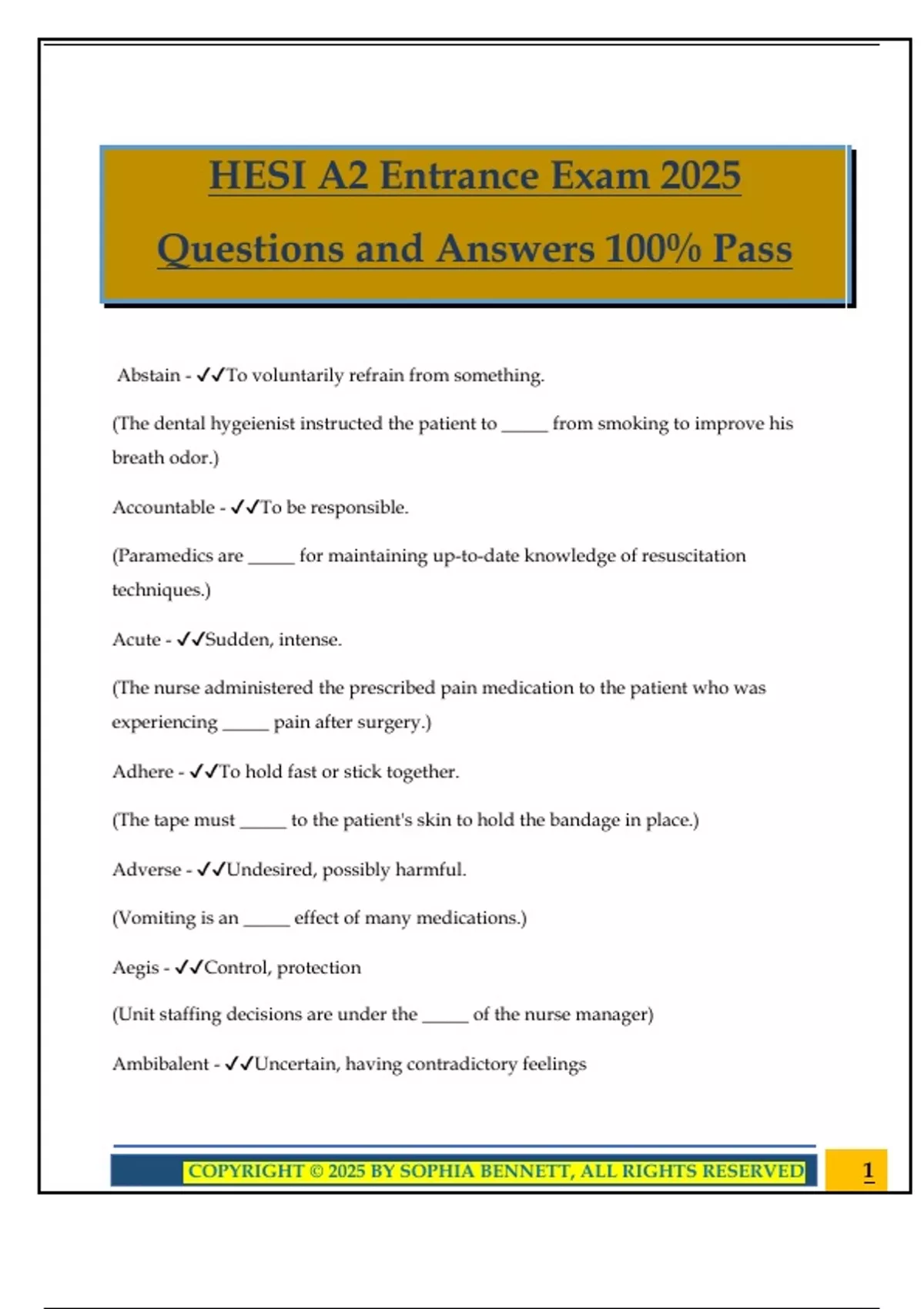 HESI A2 Entrance Exam 2025

Questions and Answers 100% Pass

Abstain - ✓✓To voluntarily refrain from something.

(The dental hygeienist instructed the patient to _____ from smoking to improve his breath odor.)

Accountable - ✓✓To be responsible.

(Paramedics are _____ for maintaining up-to-date knowledge of resuscitation techniques.)

Acute - ✓✓Sudden, intense.

(The nurse administered the prescribed pain medication to the patient who was experiencing _____ pain after surgery.)

Adhere - ✓✓To hold fast or stick together.

(The tape must _____ to the patient's skin to hold the bandage in place.)

Adverse - ✓✓Undesired, possibly harmful.

(Vomiting is an _____ effect of many medications.)

Aegis - ✓✓Control, protection

(Unit staffing decisions are under the _____ of the nurse manager)

Ambibalent - ✓✓Uncertain, having contradictory feelings

COPYRIGHT © 2025 BY SOPHIA BENNETT, ALL RIGHTS RESERVED

1